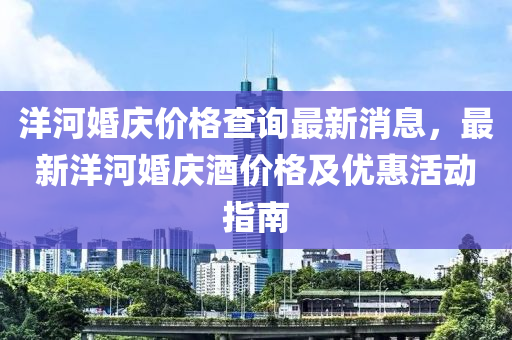 洋河婚庆价格查询最新消息，最新洋河婚庆酒价格及优惠活动指南